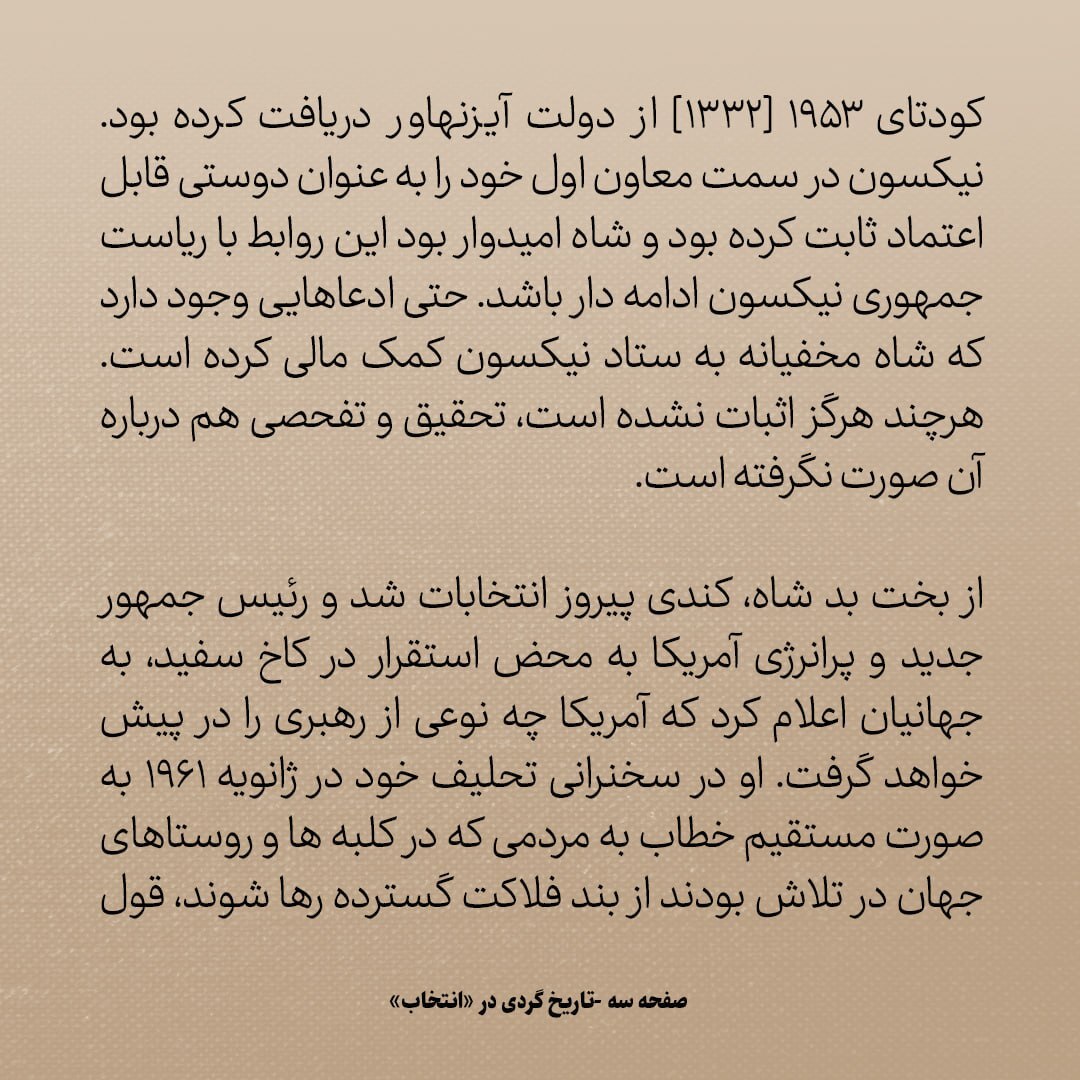 کودتای ۱۹۵۳ [۱۳۳۲] از دولت آیزنهاور دریافت کرده بود. نیکسون در سمت معاون اول خود را به عنوان دوستی قابل اعتماد ثابت کرده بود و شاه امیدوار بود این روابط با ریاست جمهوری نیکسون ادامه دار باشد. حتی ادعاهایی وجود دارد که شاه مخفیانه به ستاد نیکسون کمک مالی کرده است. هرچند هرگز اثبات نشده است، تحقیق و تفحصی هم درباره آن صورت نگرفته است.

از بخت بد شاه، کندی پیروز انتخابات شد و رئیس جمهور جدید و پرانرژی آمریکا به محض استقرار در کاخ سفید، به جهانیان اعلام کرد که آمریکا چه نوعی از رهبری را در پیش خواهد گرفت. او در سخنرانی تحلیف خود در ژانویه ۱۹۶۱ به صورت مستقیم خطاب به مردمی که در کلبه ها و روستاهای جهان در تلاش بودند از بند فلاکت گسترده رها شوند، قول

صفحه سه -تاریخ گردی در «انتخاب»